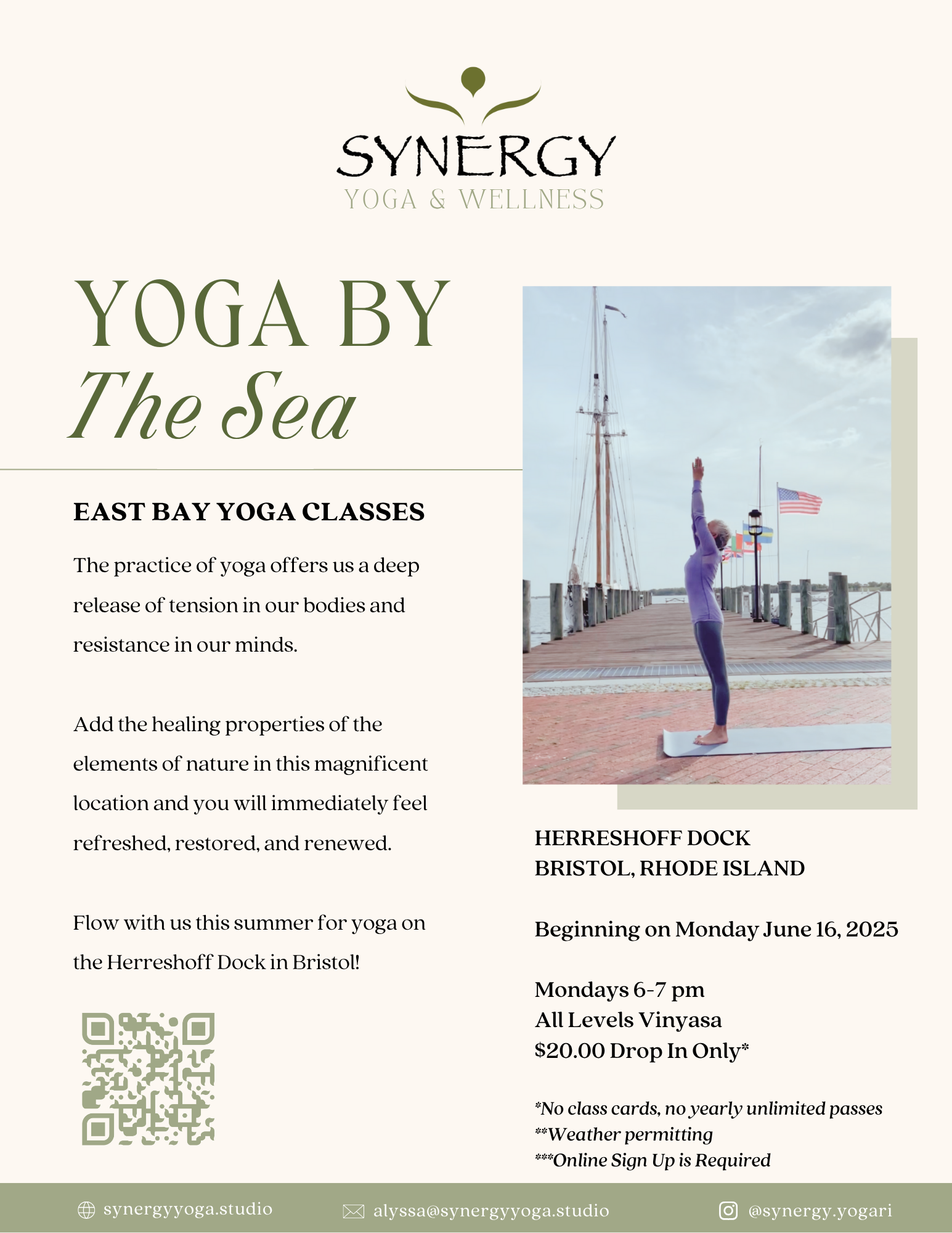 SYNERGY
YOGA & WELLNESS

YOGA BY
The Sea

EAST BAY YOGA CLASSES

The practice of yoga offers us a deep release of tension in our bodies and resistance in our minds.

Add the healing properties of the elements of nature in this magnificent location and you will immediately feel refreshed, restored, and renewed.

Flow with us this summer for yoga on the Herreshoff Dock in Bristol!

HERRESHOFF DOCK
BRISTOL, RHODE ISLAND

Beginning on Monday June 16, 2025

Mondays 6-7 pm
All Levels Vinyasa
$20.00 Drop In Only*

*No class cards, no yearly unlimited passes
**Weather permitting
***Online Sign Up is Required

synergyyoga.studio
alyssa@synergyyoga.studio
@synergy.yogari